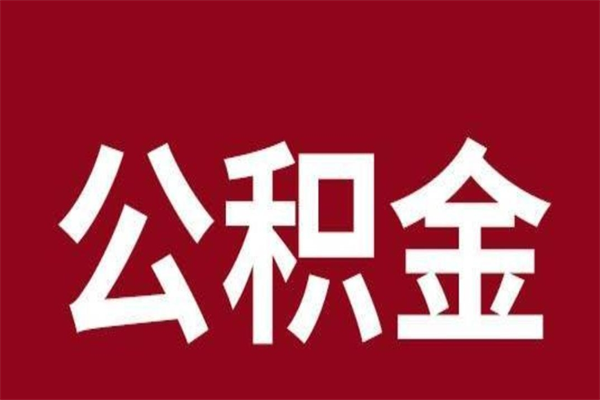 公积金